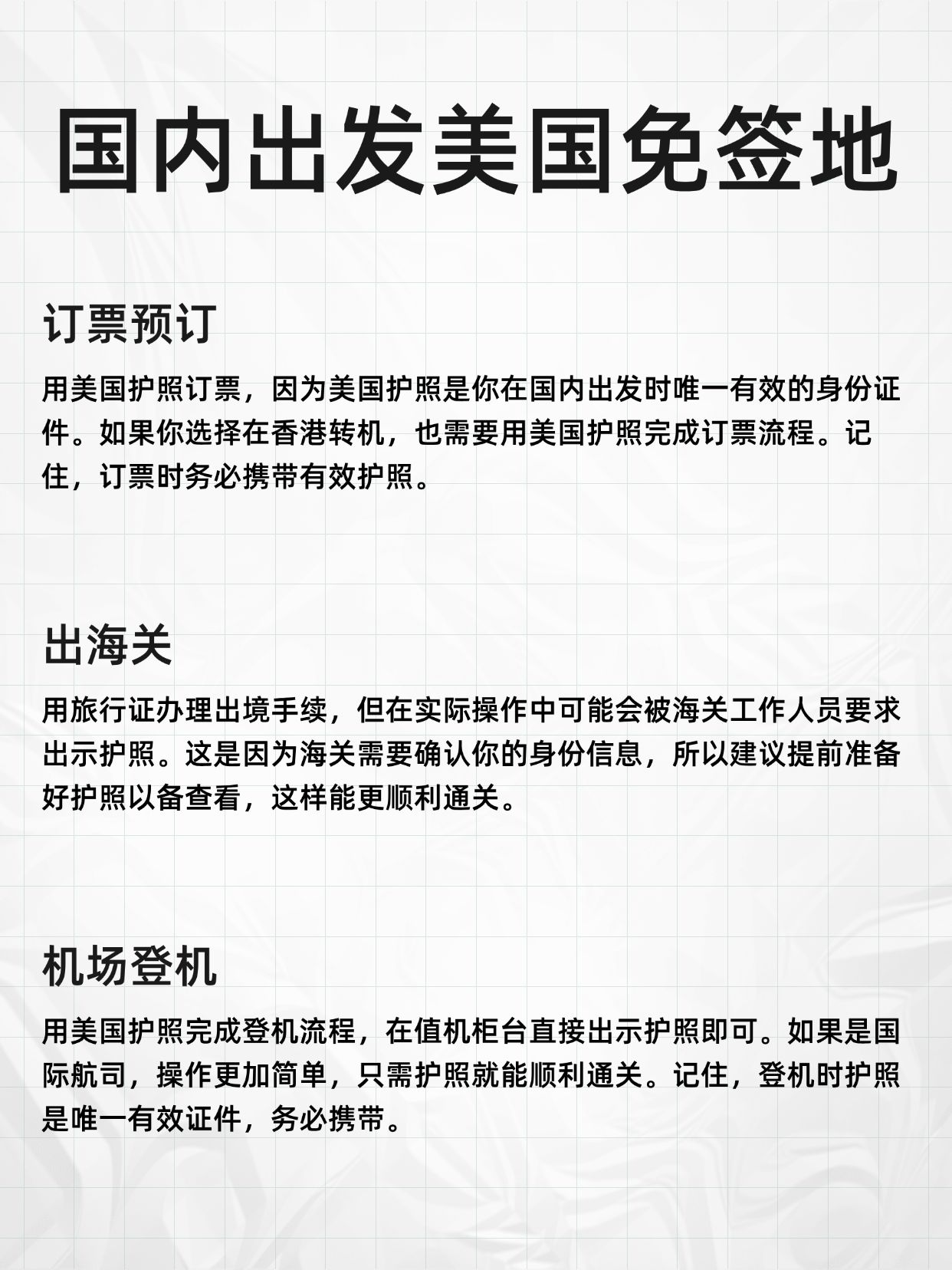 国内出发美国免签地

订票预订

用美国护照订票，因为美国护照是你在国内出发时唯一有效的身份证件。如果你选择在香港转机，也需要用美国护照完成订票流程。记住，订票时务必携带有效护照。

出海关

用旅行证办理出境手续，但在实际操作中可能会被海关工作人员要求出示护照。这是因为海关需要确认你的身份信息，所以建议提前准备好护照以备查看，这样能更顺利通关。

机场登机

用美国护照完成登机流程，在值机柜台直接出示护照即可。如果是国际航司，操作更加简单，只需护照就能顺利通关。记住，登机时护照是唯一有效证件，务必携带。